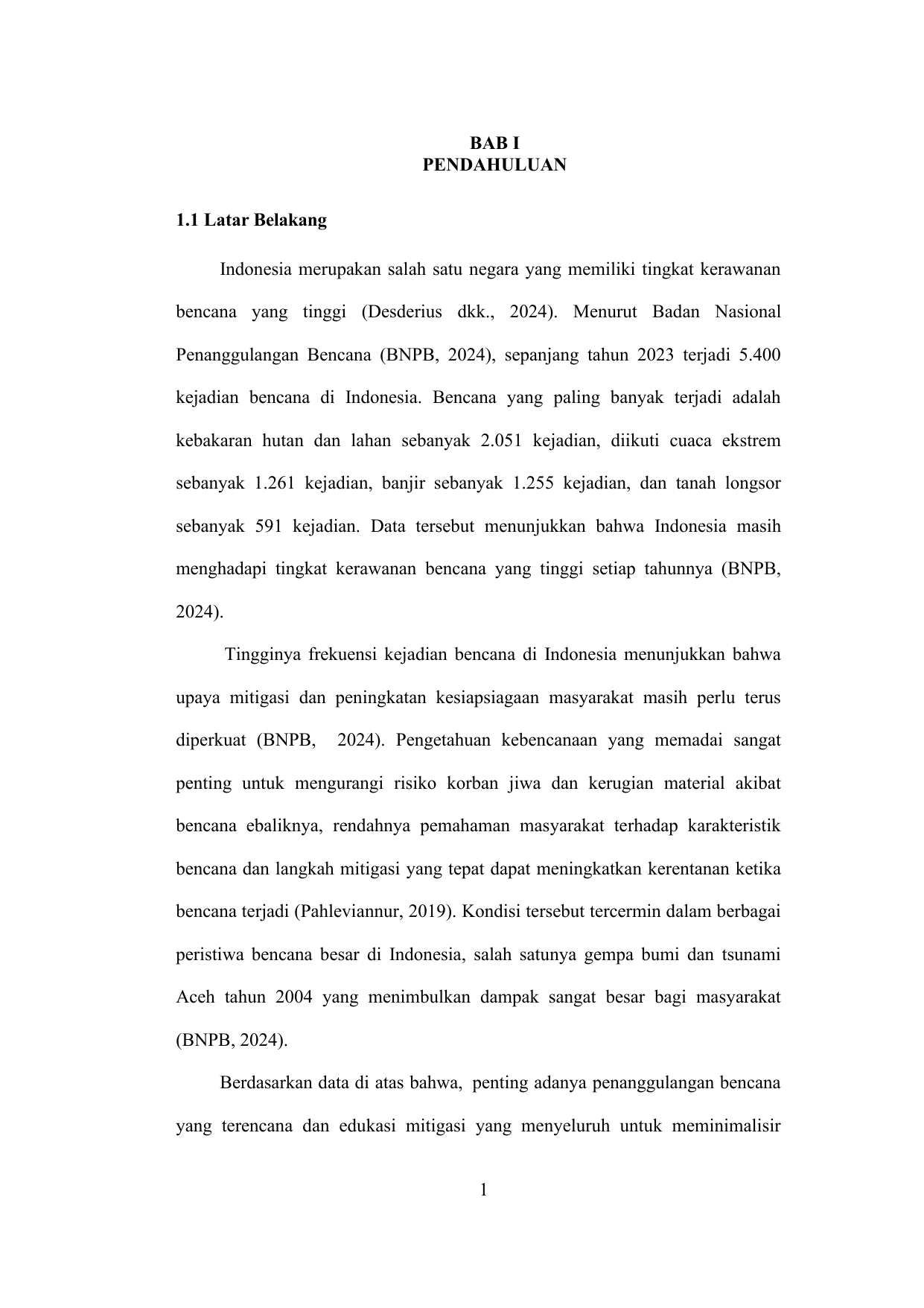 BAB I
PENDAHULUAN

1.1 Latar Belakang

Indonesia merupakan salah satu negara yang memiliki tingkat kerawanan bencana yang tinggi (Desderius dkk., 2024). Menurut Badan Nasional Penanggulangan Bencana (BNPB, 2024), sepanjang tahun 2023 terjadi 5.400 kejadian bencana di Indonesia. Bencana yang paling banyak terjadi adalah kebakaran hutan dan lahan sebanyak 2.051 kejadian, diikuti cuaca ekstrem sebanyak 1.261 kejadian, banjir sebanyak 1.255 kejadian, dan tanah longsor sebanyak 591 kejadian. Data tersebut menunjukkan bahwa Indonesia masih menghadapi tingkat kerawanan bencana yang tinggi setiap tahunnya (BNPB, 2024).

Tingginya frekuensi kejadian bencana di Indonesia menunjukkan bahwa upaya mitigasi dan peningkatan kesiapsiagaan masyarakat masih perlu terus diperkuat (BNPB, 2024). Pengetahuan kebencanaan yang memadai sangat penting untuk mengurangi risiko korban jiwa dan kerugian material akibat bencana ebaliknya, rendahnya pemahaman masyarakat terhadap karakteristik bencana dan langkah mitigasi yang tepat dapat meningkatkan kerentanan ketika bencana terjadi (Pahleviannur, 2019). Kondisi tersebut tercermin dalam berbagai peristiwa bencana besar di Indonesia, salah satunya gempa bumi dan tsunami Aceh tahun 2004 yang menimbulkan dampak sangat besar bagi masyarakat (BNPB, 2024).

Berdasarkan data di atas bahwa, penting adanya penanggulangan bencana yang terencana dan edukasi mitigasi yang menyeluruh untuk meminimalisir

1